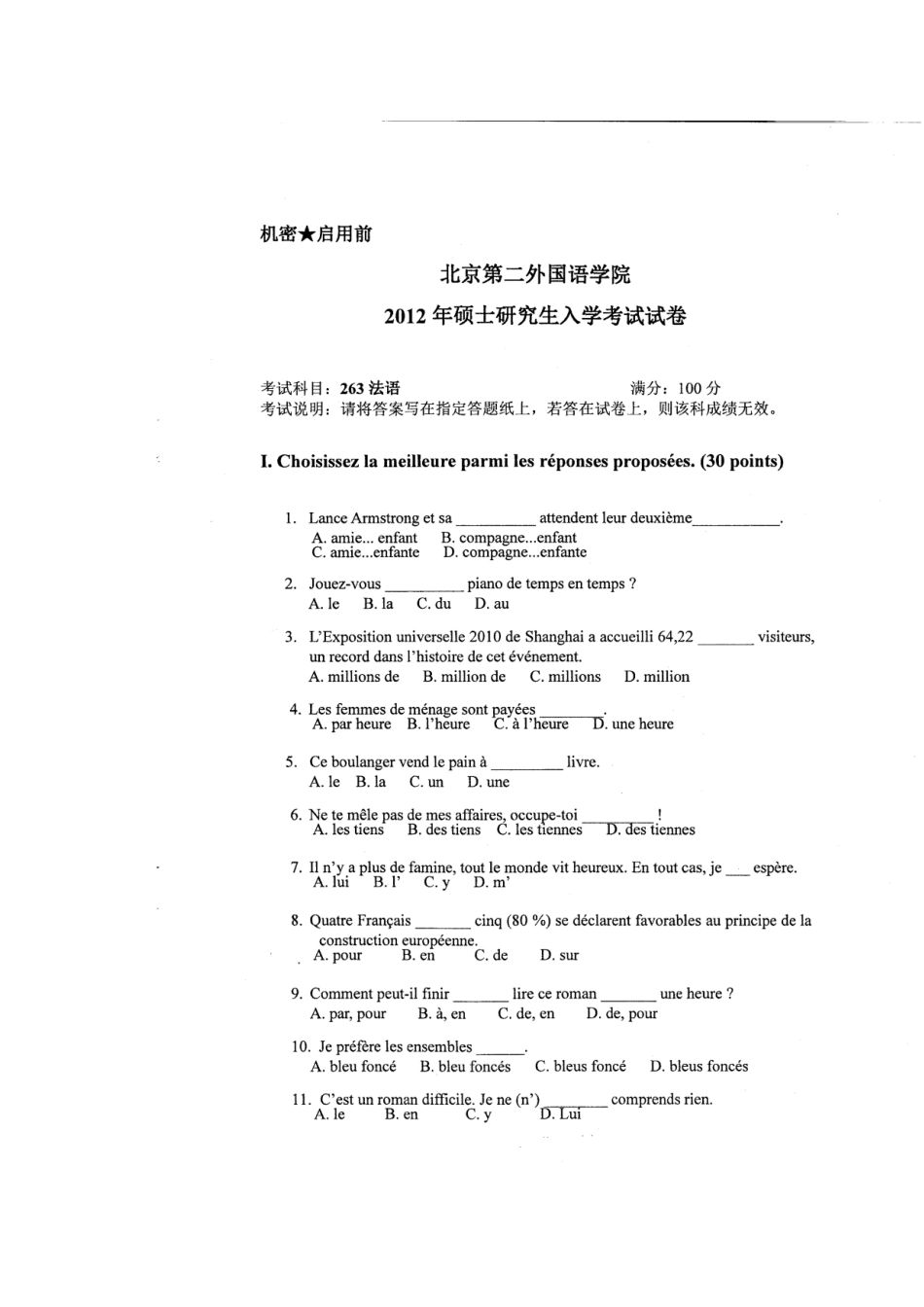 机密★启用前

北京第二外国语学院

2012 年硕士研究生入学考试试卷

考试科目：263 法语　　满分：100 分
考试说明：请将答案写在指定答题纸上，若答在试卷上，则该科成绩无效。

I. Choisissez la meilleure parmi les réponses proposées. (30 points)

1. Lance Armstrong et sa __________ attendent leur deuxième___________.
A. amie... enfant B. compagne...enfant
C. amie...enfante D. compagne...enfante

2. Jouez-vous __________ piano de temps en temps ?
A. le B. la C. du D. au

3. L'Exposition universelle 2010 de Shanghai a accueilli 64,22 _______ visiteurs, un record dans l'histoire de cet événement.
A. millions de B. million de C. millions D. million

4. Les femmes de ménage sont payées ________.
A. par heure B. l'heure C. à l'heure D. une heure

5. Ce boulanger vend le pain à _________ livre.
A. le B. la C. un D. une

6. Ne te mêle pas de mes affaires, occupe-toi _________ !
A. les tiens B. des tiens C. les tiennes D. des tiennes

7. Il n'y a plus de famine, tout le monde vit heureux. En tout cas, je ___ espère.
A. lui B. l' C. y D. m'

8. Quatre Français _______ cinq (80 %) se déclarent favorables au principe de la construction européenne.
A. pour B. en C. de D. sur

9. Comment peut-il finir _______ lire ce roman _______ une heure ?
A. par, pour B. à, en C. de, en D. de, pour

10. Je préfère les ensembles ______.
A. bleu foncé B. bleu foncés C. bleus foncé D. bleus foncés

11. C'est un roman difficile. Je ne (n') ________ comprends rien.
A. le B. en C. y D. Lui